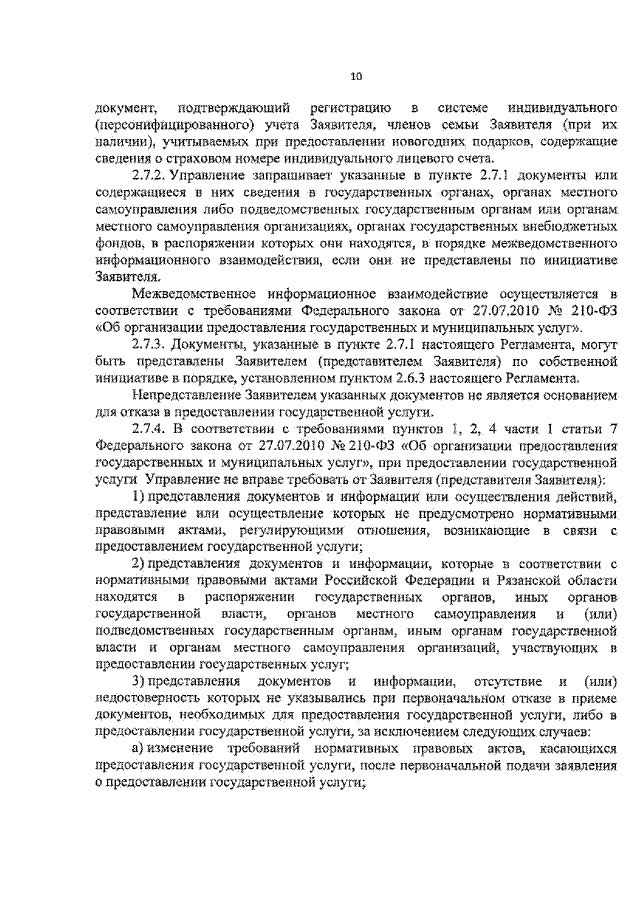 10

документ, подтверждающий регистрацию в системе индивидуального (персонифицированного) учета Заявителя, членов семьи Заявителя (при их наличии), учитываемых при предоставлении новогодних подарков, содержащие сведения о страховом номере индивидуального лицевого счета.

2.7.2. Управление запрашивает указанные в пункте 2.7.1 документы или содержащиеся в них сведения в государственных органах, органах местного самоуправления либо подведомственных государственным органам или органам местного самоуправления организациях, органах государственных внебюджетных фондов, в распоряжении которых они находятся, в порядке межведомственного информационного взаимодействия, если они не представлены по инициативе Заявителя.

Межведомственное информационное взаимодействие осуществляется в соответствии с требованиями Федерального закона от 27.07.2010 № 210-ФЗ «Об организации предоставления государственных и муниципальных услуг».

2.7.3. Документы, указанные в пункте 2.7.1 настоящего Регламента, могут быть представлены Заявителем (представителем Заявителя) по собственной инициативе в порядке, установленном пунктом 2.6.3 настоящего Регламента.

Непредставление Заявителем указанных документов не является основанием для отказа в предоставлении государственной услуги.

2.7.4. В соответствии с требованиями пунктов 1, 2, 4 части 1 статьи 7 Федерального закона от 27.07.2010 № 210-ФЗ «Об организации предоставления государственных и муниципальных услуг», при предоставлении государственной услуги Управление не вправе требовать от Заявителя (представителя Заявителя):

1) представления документов и информации или осуществления действий, представление или осуществление которых не предусмотрено нормативными правовыми актами, регулирующими отношения, возникающие в связи с предоставлением государственной услуги;

2) представления документов и информации, которые в соответствии с нормативными правовыми актами Российской Федерации и Рязанской области находятся в распоряжении государственных органов, иных органов государственной власти, органов местного самоуправления и (или) подведомственных государственным органам, иным органам государственной власти и органам местного самоуправления организаций, участвующих в предоставлении государственных услуг;

3) представления документов и информации, отсутствие и (или) недостоверность которых не указывались при первоначальном отказе в приеме документов, необходимых для предоставления государственной услуги, либо в предоставлении государственной услуги, за исключением следующих случаев:

а) изменение требований нормативных правовых актов, касающихся предоставления государственной услуги, после первоначальной подачи заявления о предоставлении государственной услуги;